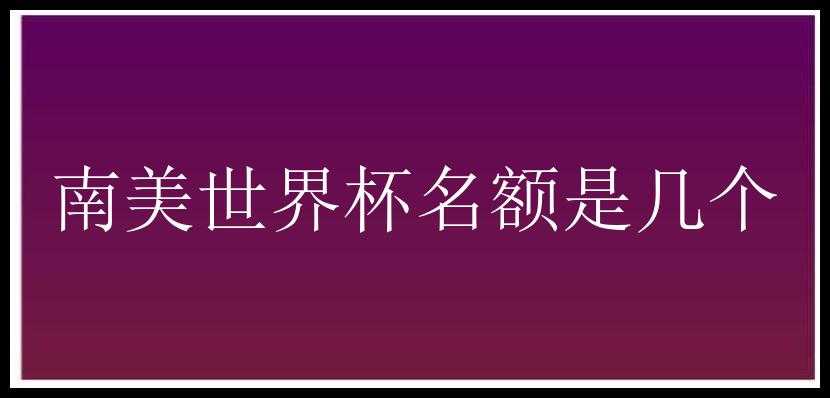 南美世界杯名额是几个